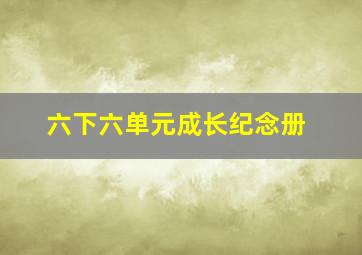 六下六单元成长纪念册